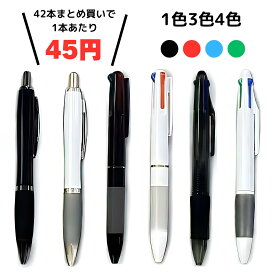 42本まとめ買いで
1本あたり
45円

1色3色4色